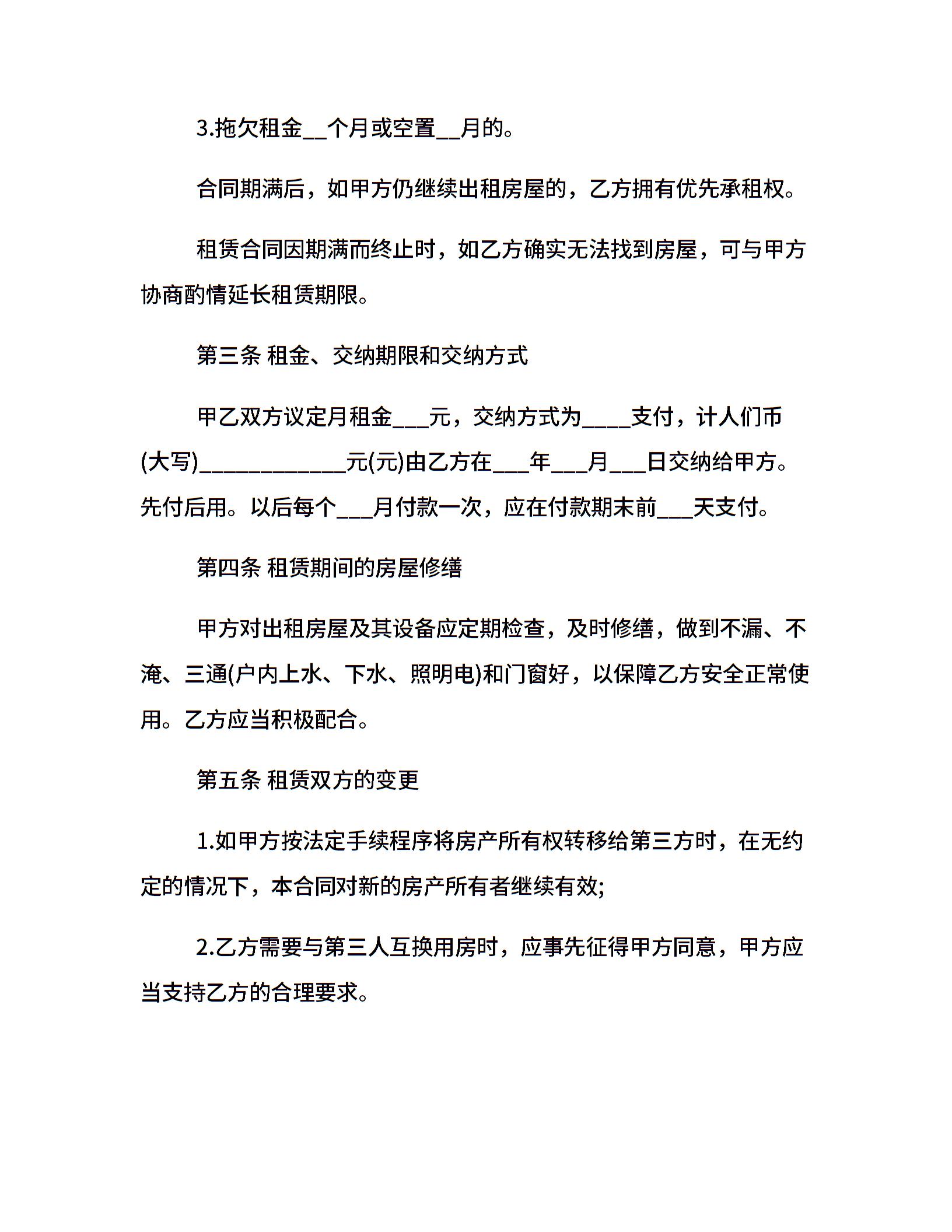 3.拖欠租金__个月或空置__月的。

合同期满后，如甲方仍继续出租房屋的，乙方拥有优先承租权。

租赁合同因期满而终止时，如乙方确实无法找到房屋，可与甲方协商酌情延长租赁期限。

第三条 租金、交纳期限和交纳方式

甲乙双方议定月租金___元，交纳方式为____支付，计人们币(大写)____________元(元)由乙方在___年___月___日交纳给甲方。先付后用。以后每个___月付款一次，应在付款期末前___天支付。

第四条 租赁期间的房屋修缮

甲方对出租房屋及其设备应定期检查，及时修缮，做到不漏、不淹、三通(户内上水、下水、照明电)和门窗好，以保障乙方安全正常使用。乙方应当积极配合。

第五条 租赁双方的变更

1.如甲方按法定手续程序将房产所有权转移给第三方时，在无约定的情况下，本合同对新的房产所有者继续有效;

2.乙方需要与第三人互换用房时，应事先征得甲方同意，甲方应当支持乙方的合理要求。